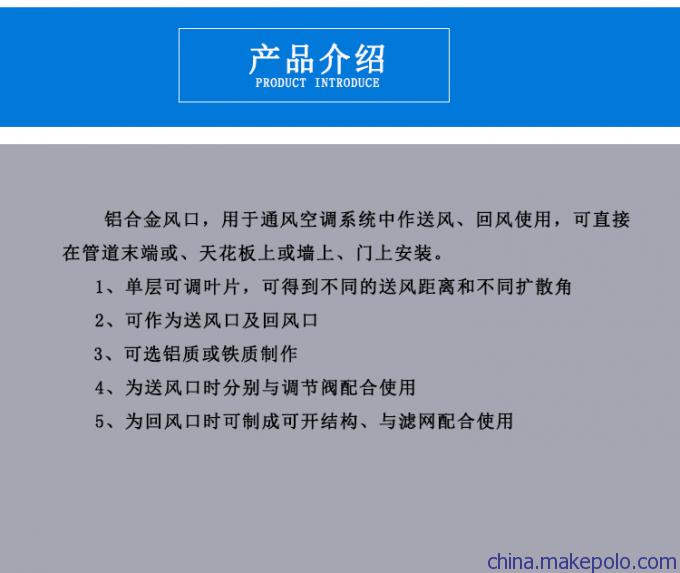 产品介绍
PRODUCT INTRODUCE

铝合金风口，用于通风空调系统中作送风、回风使用，可直接在管道末端或、天花板上或墙上、门上安装。

1、单层可调叶片，可得到不同的送风距离和不同扩散角

2、可作为送风口及回风口

3、可选铝质或铁质制作

4、为送风口时分别与调节阀配合使用

5、为回风口时可制成可开结构、与滤网配合使用

china.makepolo.com